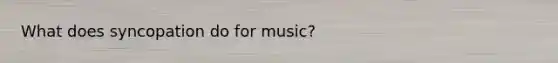 What does syncopation do for music?